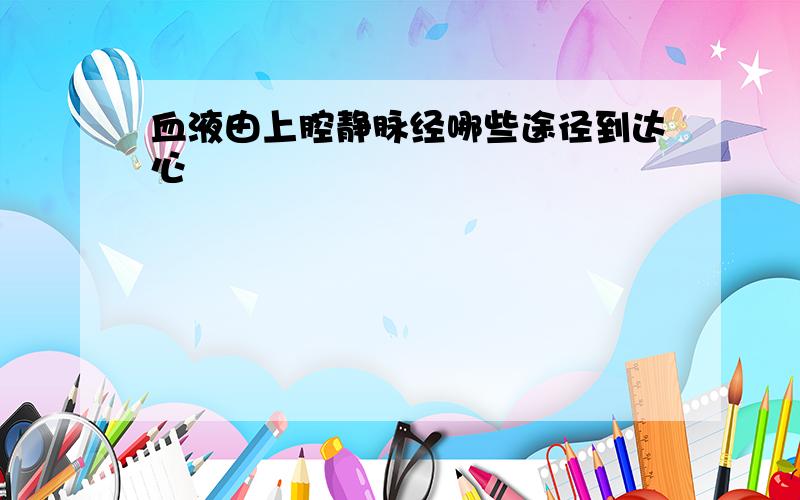 血液由上腔静脉经哪些途径到达心